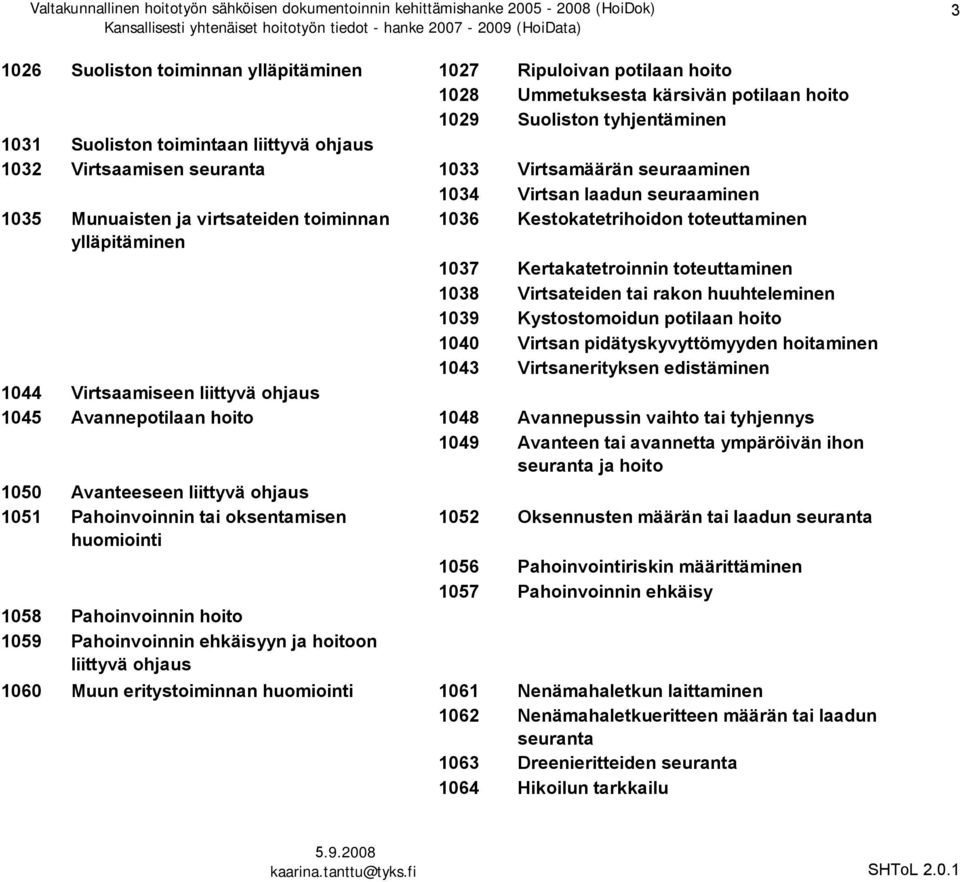 Valtakunnallinen hoitotyön sähköisen dokumentoinnin kehittämishanke 2005 - 2008 (HoiDok)
Kansallisesti yhtenäiset hoitotyön tiedot - hanke 2007 - 2009 (HoiData)

3

| | | | |
|---|---|---|---|
| 1026 | Suoliston toiminnan ylläpitäminen | 1027 | Ripuloivan potilaan hoito |
| | | 1028 | Ummetuksesta kärsivän potilaan hoito |
| | | 1029 | Suoliston tyhjentäminen |
| 1031 | Suoliston toimintaan liittyvä ohjaus | | |
| 1032 | Virtsaamisen seuranta | 1033 | Virtsamäärän seuraaminen |
| | | 1034 | Virtsan laadun seuraaminen |
| 1035 | Munuaisten ja virtsateiden toiminnan ylläpitäminen | 1036 | Kestokatetrihoidon toteuttaminen |
| | | 1037 | Kertakatetroinnin toteuttaminen |
| | | 1038 | Virtsateiden tai rakon huuhteleminen |
| | | 1039 | Kystostomoidun potilaan hoito |
| | | 1040 | Virtsan pidätyskyvyttömyyden hoitaminen |
| | | 1043 | Virtsanerityksen edistäminen |
| 1044 | Virtsaamiseen liittyvä ohjaus | | |
| 1045 | Avannepotilaan hoito | 1048 | Avannepussin vaihto tai tyhjennys |
| | | 1049 | Avanteen tai avannetta ympäröivän ihon seuranta ja hoito |
| 1050 | Avanteeseen liittyvä ohjaus | | |
| 1051 | Pahoinvoinnin tai oksentamisen huomiointi | 1052 | Oksennusten määrän tai laadun seuranta |
| | | 1056 | Pahoinvointiriskin määrittäminen |
| | | 1057 | Pahoinvoinnin ehkäisy |
| 1058 | Pahoinvoinnin hoito | | |
| 1059 | Pahoinvoinnin ehkäisyyn ja hoitoon liittyvä ohjaus | | |
| 1060 | Muun eritystoiminnan huomiointi | 1061 | Nenämahaletkun laittaminen |
| | | 1062 | Nenämahaletkueritteen määrän tai laadun seuranta |
| | | 1063 | Dreenieritteiden seuranta |
| | | 1064 | Hikoilun tarkkailu |

5.9.2008
kaarina.tanttu@tyks.fi

SHToL 2.0.1